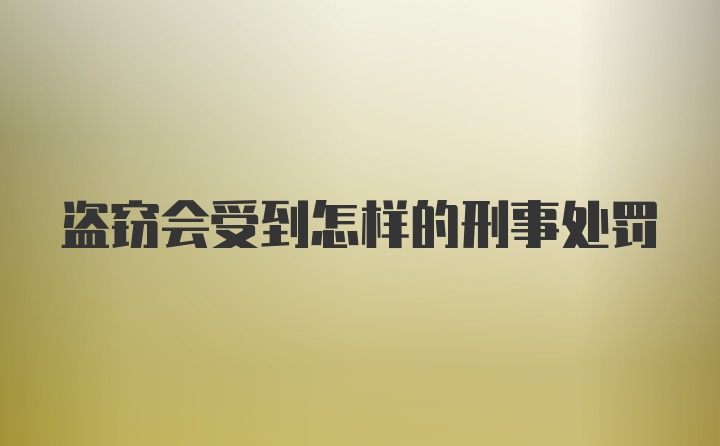 盗窃会受到怎样的刑事处罚